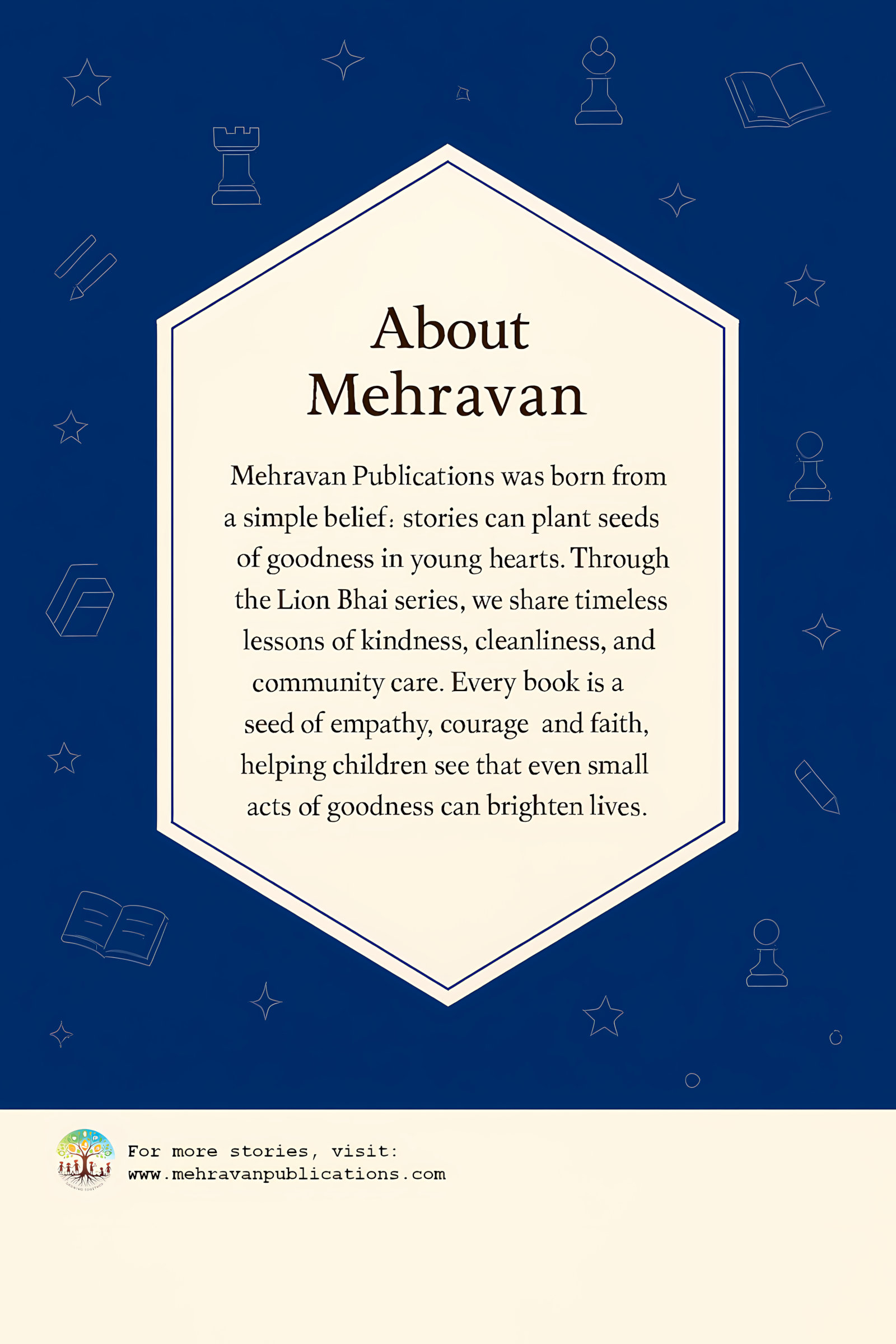 About Mehravan

Mehravan Publications was born from a simple belief: stories can plant seeds of goodness in young hearts. Through the Lion Bhai series, we share timeless lessons of kindness, cleanliness, and community care. Every book is a seed of empathy, courage and faith, helping children see that even small acts of goodness can brighten lives.

For more stories, visit:
www.mehravanpublications.com